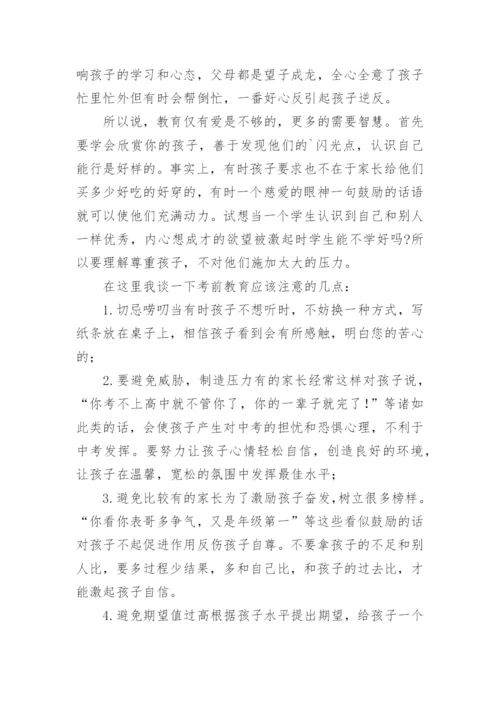 响孩子的学习和心态，父母都是望子成龙，全心全意了孩子忙里忙外但有时会帮倒忙，一番好心反引起孩子逆反。

所以说，教育仅有爱是不够的，更多的需要智慧。首先要学会欣赏你的孩子，善于发现他们的`闪光点，认识自己能行是好样的。事实上，有时孩子要求也不在于家长给他们买多少好吃的好穿的，有时一个慈爱的眼神一句鼓励的话语就可以使他们充满动力。试想当一个学生认识到自己和别人一样优秀，内心想成才的欲望被激起时学生能不学好吗?所以要理解尊重孩子，不对他们施加太大的压力。

在这里我谈一下考前教育应该注意的几点：

1.切忌唠叨当有时孩子不想听时，不妨换一种方式，写纸条放在桌子上，相信孩子看到会有所感触，明白您的苦心的；

2.要避免威胁，制造压力有的家长经常这样对孩子说，“你考不上高中就不管你了，你的一辈子就完了!”等诸如此类的话，会使孩子产生对中考的担忧和恐惧心理，不利于中考发挥。要努力让孩子心情轻松自信，创造良好的环境，让孩子在温馨，宽松的氛围中发挥最佳水平；

3.避免比较有的家长为了激励孩子奋发，树立很多榜样。“你看你表哥多争气，又是年级第一”等这些看似鼓励的话对孩子不起促进作用反伤孩子自尊。不要拿孩子的不足和别人比，要多过程少结果，多和自己比，和孩子的过去比，才能激起孩子自信。

4.避免期望值过高根据孩子水平提出期望，给孩子一个